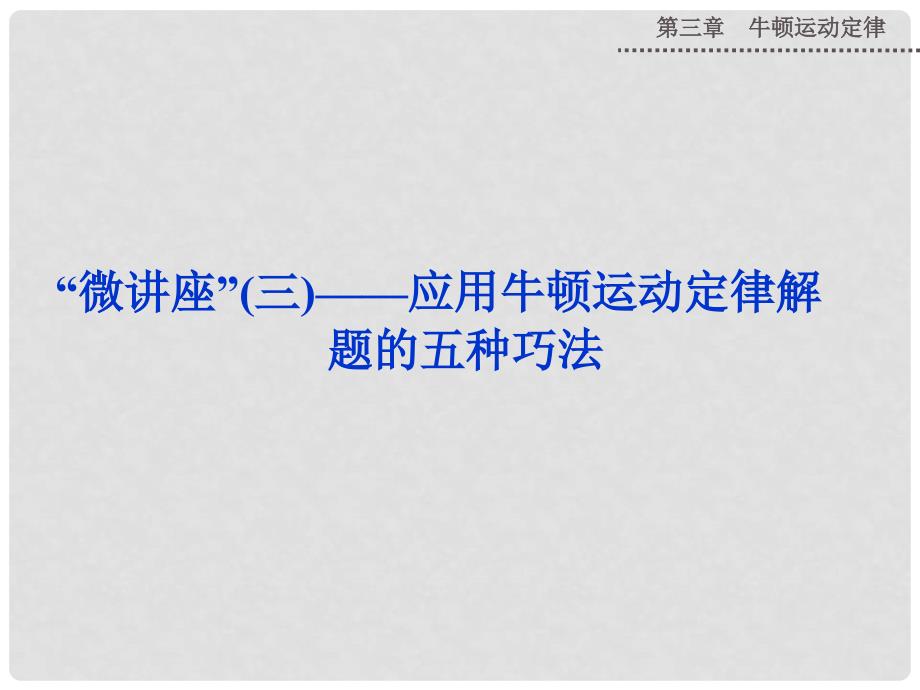 第三章　牛顿运动定律

“微讲座”(三)——应用牛顿运动定律解题的五种巧法